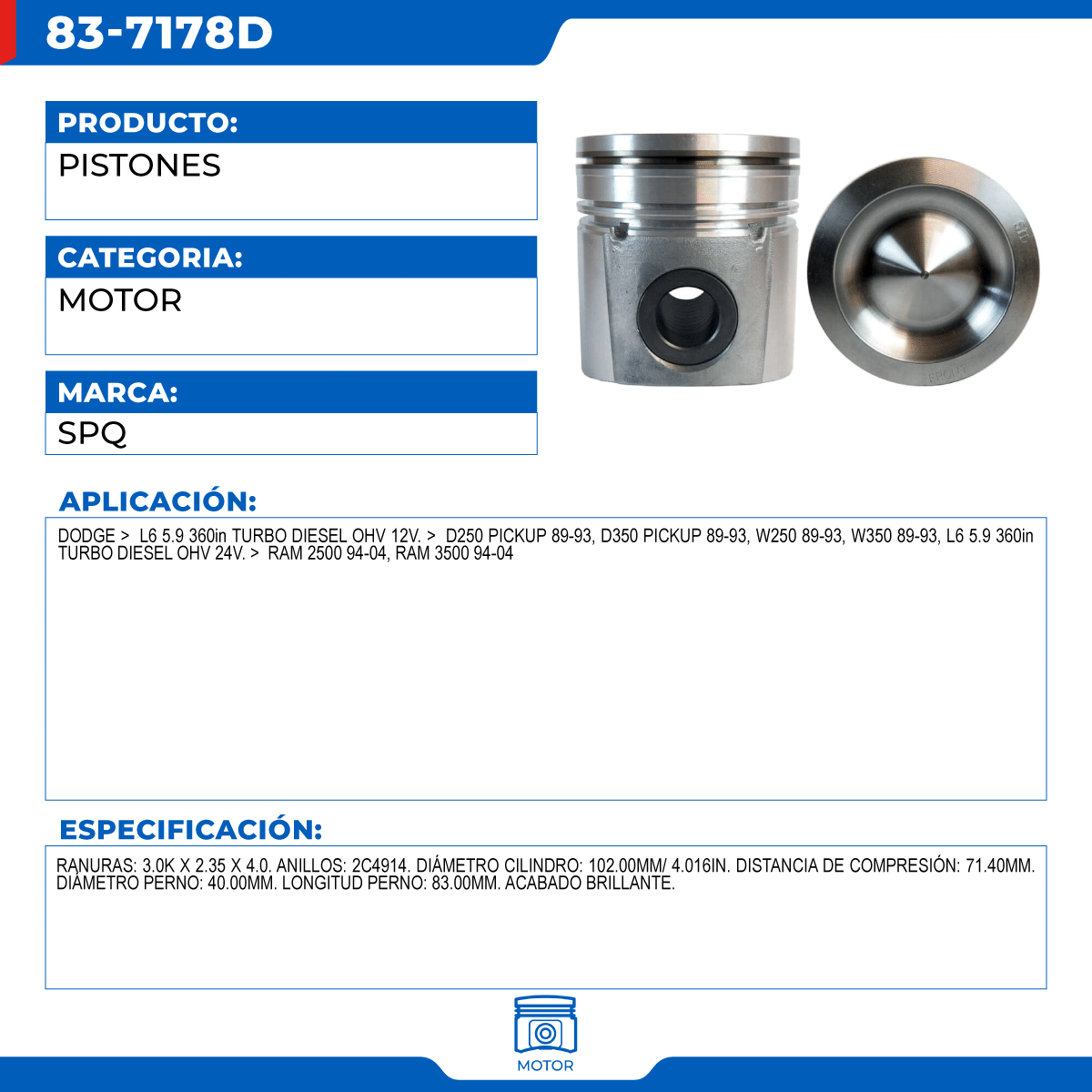 83-7178D

PRODUCTO:
PISTONES

CATEGORIA:
MOTOR

MARCA:
SPQ

APLICACIÓN:
DODGE > L6 5.9 360in TURBO DIESEL OHV 12V. > D250 PICKUP 89-93, D350 PICKUP 89-93, W250 89-93, W350 89-93, L6 5.9 360in TURBO DIESEL OHV 24V. > RAM 2500 94-04, RAM 3500 94-04

ESPECIFICACIÓN:
RANURAS: 3.0K X 2.35 X 4.0. ANILLOS: 2C4914. DIÁMETRO CILINDRO: 102.00MM/ 4.016IN. DISTANCIA DE COMPRESIÓN: 71.40MM. DIÁMETRO PERNO: 40.00MM. LONGITUD PERNO: 83.00MM. ACABADO BRILLANTE.

MOTOR